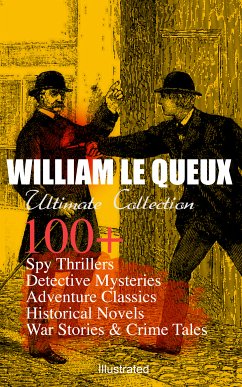 WILLIAM LE QUEUX
Ultimate Collection
100+
Spy Thrillers
Detective Mysteries
Adventure Classics
Historical Novels
War Stories & Crime Tales
Illustrated